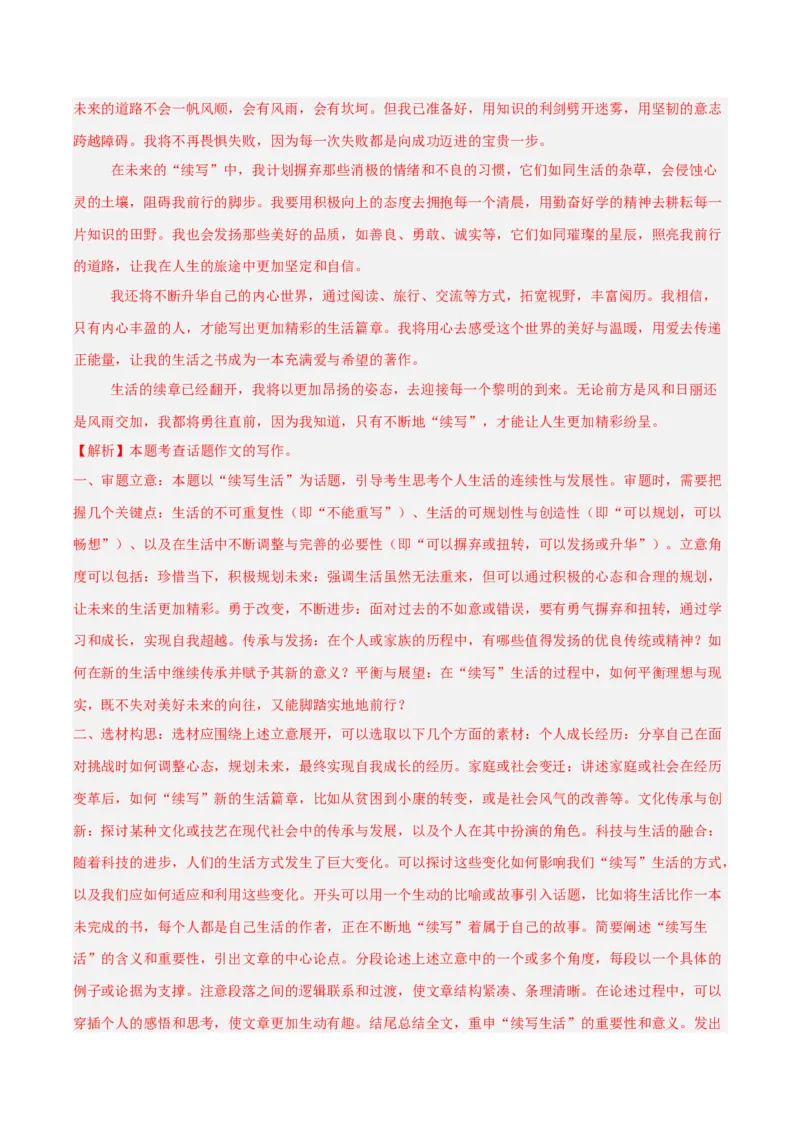 未来的道路不会一帆风顺，会有风雨，会有坎坷。但我已准备好，用知识的利剑劈开迷雾，用坚韧的意志跨越障碍。我将不再畏惧失败，因为每一次失败都是向成功迈进的宝贵一步。

在未来的“续写”中，我计划摒弃那些消极的情绪和不良的习惯，它们如同生活的杂草，会侵蚀心灵的土壤，阻碍我前行的脚步。我要用积极向上的态度去拥抱每一个清晨，用勤奋好学的精神去耕耘每一片知识的田野。我也会发扬那些美好的品质，如善良、勇敢、诚实等，它们如同璀璨的星辰，照亮我前行的道路，让我在人生的旅途中更加坚定和自信。

我还将不断升华自己的内心世界，通过阅读、旅行、交流等方式，拓宽视野，丰富阅历。我相信，只有内心丰盈的人，才能写出更加精彩的生活篇章。我将用心去感受这个世界的美好与温暖，用爱去传递正能量，让我的生活之书成为一本充满爱与希望的著作。

生活的续章已经翻开，我将以更加昂扬的姿态，去迎接每一个黎明的到来。无论前方是风和日丽还是风雨交加，我都将勇往直前，因为我知道，只有不断地“续写”，才能让人生更加精彩纷呈。

【解析】本题考查话题作文的写作。

一、审题立意：本题以“续写生活”为话题，引导考生思考个人生活的连续性与发展性。审题时，需要把握几个关键点：生活的不可重复性（即“不能重写”）、生活的可规划性与创造性（即“可以规划，可以畅想”）、以及在生活中不断调整与完善的必要性（即“可以摒弃或扭转，可以发扬或升华”）。立意角度可以包括：珍惜当下，积极规划未来：强调生活虽然无法重来，但可以通过积极的心态和合理的规划，让未来的生活更加精彩。勇于改变，不断进步：面对过去的不如意或错误，要有勇气摒弃和扭转，通过学习和成长，实现自我超越。传承与发扬：在个人或家族的历程中，有哪些值得发扬的优良传统或精神？如何在新的生活中继续传承并赋予其新的意义？平衡与展望：在“续写”生活的过程中，如何平衡理想与现实，既不失对美好未来的向往，又能脚踏实地地前行？

二、选材构思：选材应围绕上述立意展开，可以选取以下几个方面的素材：个人成长经历：分享自己在面对挑战时如何调整心态，规划未来，最终实现自我成长的经历。家庭或社会变迁：讲述家庭或社会在经历变革后，如何“续写”新的生活篇章，比如从贫困到小康的转变，或是社会风气的改善等。文化传承与创新：探讨某种文化或技艺在现代社会中的传承与发展，以及个人在其中扮演的角色。科技与生活的融合：随着科技的进步，人们的生活方式发生了巨大变化。可以探讨这些变化如何影响我们“续写”生活的方式，以及我们应如何适应和利用这些变化。开头可以用一个生动的比喻或故事引入话题，比如将生活比作一本未完成的书，每个人都是自己生活的作者，正在不断地“续写”着属于自己的故事。简要阐述“续写生活”的含义和重要性，引出文章的中心论点。分段论述上述立意中的一个或多个角度，每段以一个具体的例子或论据为支撑。注意段落之间的逻辑联系和过渡，使文章结构紧凑、条理清晰。在论述过程中，可以穿插个人的感悟和思考，使文章更加生动有趣。结尾总结全文，重申“续写生活”的重要性和意义。发出